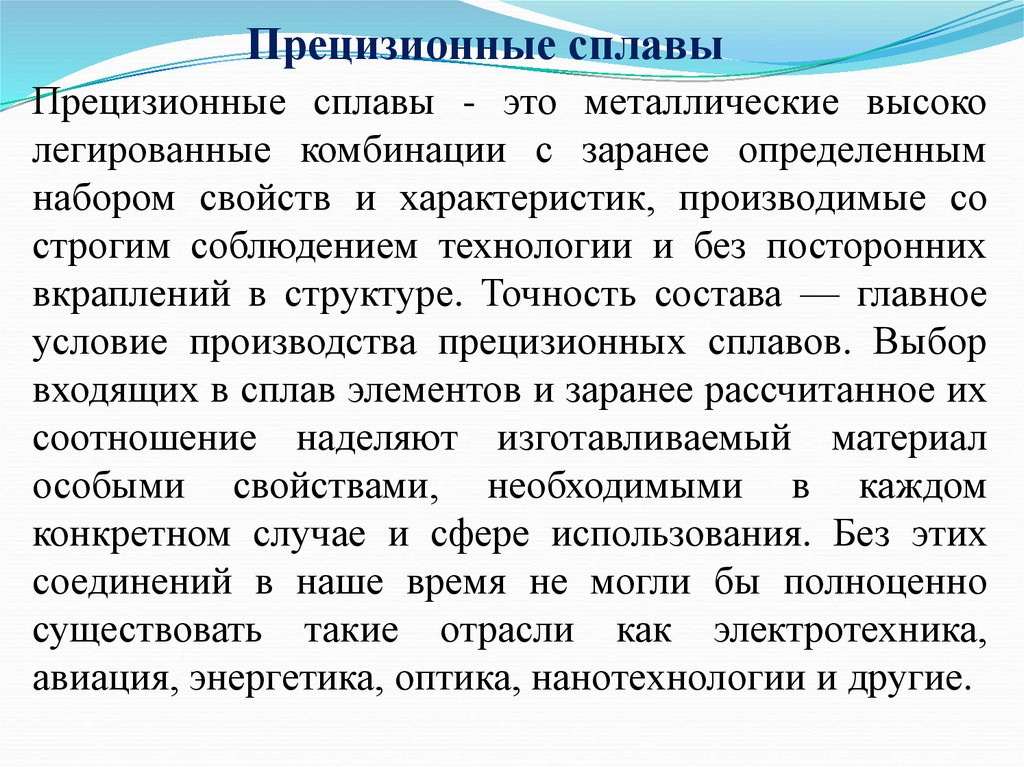 Прецизионные сплавы

Прецизионные сплавы - это металлические высоко легированные комбинации с заранее определенным набором свойств и характеристик, производимые со строгим соблюдением технологии и без посторонних вкраплений в структуре. Точность состава — главное условие производства прецизионных сплавов. Выбор входящих в сплав элементов и заранее рассчитанное их соотношение наделяют изготавливаемый материал особыми свойствами, необходимыми в каждом конкретном случае и сфере использования. Без этих соединений в наше время не могли бы полноценно существовать такие отрасли как электротехника, авиация, энергетика, оптика, нанотехнологии и другие.